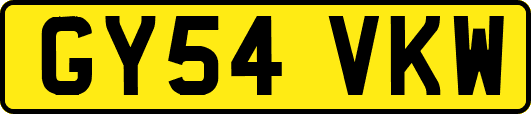 GY54 VKW